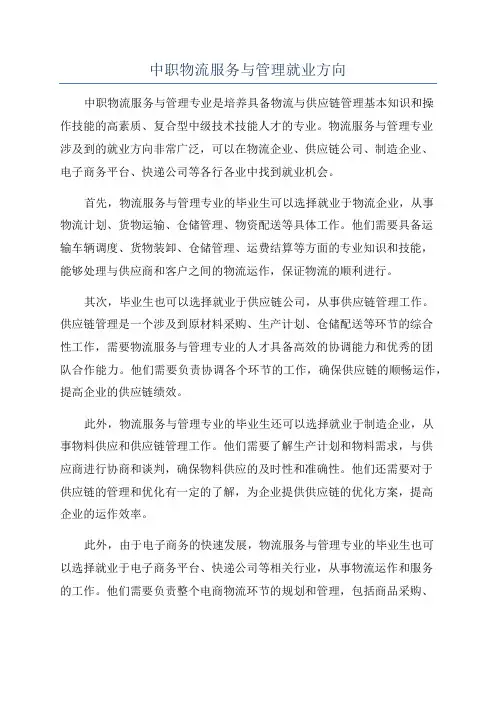 中职物流服务与管理就业方向

中职物流服务与管理专业是培养具备物流与供应链管理基本知识和操作技能的高素质、复合型中级技术技能人才的专业。物流服务与管理专业涉及到的就业方向非常广泛，可以在物流企业、供应链公司、制造企业、电子商务平台、快递公司等各行各业中找到就业机会。

首先，物流服务与管理专业的毕业生可以选择就业于物流企业，从事物流计划、货物运输、仓储管理、物资配送等具体工作。他们需要具备运输车辆调度、货物装卸、仓储管理、运费结算等方面的专业知识和技能，能够处理与供应商和客户之间的物流运作，保证物流的顺利进行。

其次，毕业生也可以选择就业于供应链公司，从事供应链管理工作。供应链管理是一个涉及到原材料采购、生产计划、仓储配送等环节的综合性工作，需要物流服务与管理专业的人才具备高效的协调能力和优秀的团队合作能力。他们需要负责协调各个环节的工作，确保供应链的顺畅运作，提高企业的供应链绩效。

此外，物流服务与管理专业的毕业生还可以选择就业于制造企业，从事物料供应和供应链管理工作。他们需要了解生产计划和物料需求，与供应商进行协商和谈判，确保物料供应的及时性和准确性。他们还需要对于供应链的管理和优化有一定的了解，为企业提供供应链的优化方案，提高企业的运作效率。

此外，由于电子商务的快速发展，物流服务与管理专业的毕业生也可以选择就业于电子商务平台、快递公司等相关行业，从事物流运作和服务的工作。他们需要负责整个电商物流环节的规划和管理，包括商品采购、